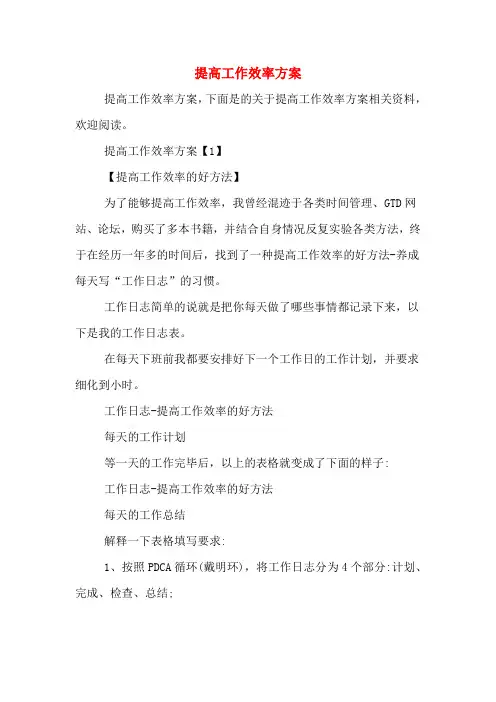 提高工作效率方案

提高工作效率方案，下面是的关于提高工作效率方案相关资料，欢迎阅读。

提高工作效率方案【1】

【提高工作效率的好方法】

为了能够提高工作效率，我曾经混迹于各类时间管理、GTD网站、论坛，购买了多本书籍，并结合自身情况反复实验各类方法，终于在经历一年多的时间后，找到了一种提高工作效率的好方法-养成每天写“工作日志”的习惯。

工作日志简单的说就是把你每天做了哪些事情都记录下来，以下是我的工作日志表。

在每天下班前我都要安排好下一个工作日的工作计划，并要求细化到小时。

工作日志-提高工作效率的好方法

每天的工作计划

等一天的工作完毕后，以上的表格就变成了下面的样子:

工作日志-提高工作效率的好方法

每天的工作总结

解释一下表格填写要求:

1、按照PDCA循环(戴明环)，将工作日志分为4个部分:计划、完成、检查、总结;